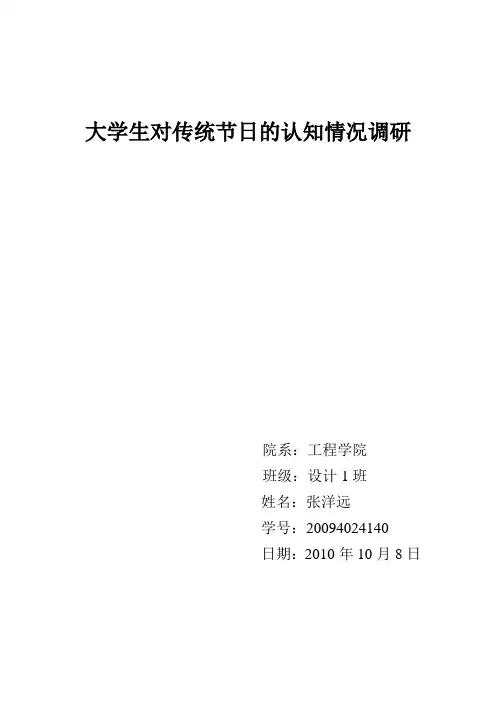 大学生对传统节日的认知情况调研

院系：工程学院
班级：设计1班
姓名：张洋远
学号：20094024140
日期：2010年10月8日